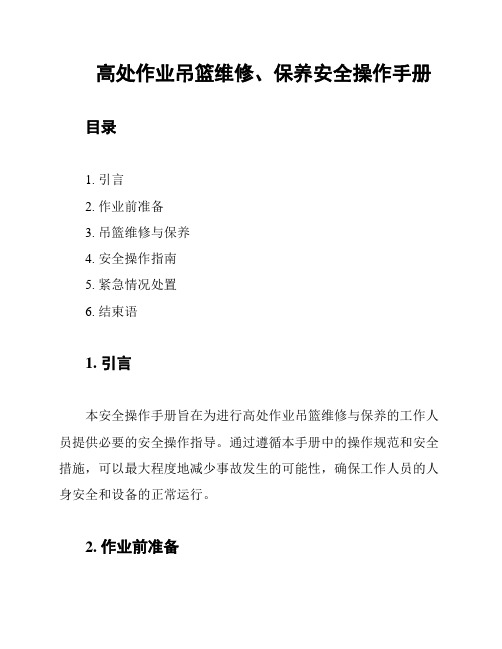 高处作业吊篮维修、保养安全操作手册

目录

1. 引言
2. 作业前准备
3. 吊篮维修与保养
4. 安全操作指南
5. 紧急情况处置
6. 结束语

1. 引言

本安全操作手册旨在为进行高处作业吊篮维修与保养的工作人员提供必要的安全操作指导。通过遵循本手册中的操作规范和安全措施，可以最大程度地减少事故发生的可能性，确保工作人员的人身安全和设备的正常运行。

2. 作业前准备